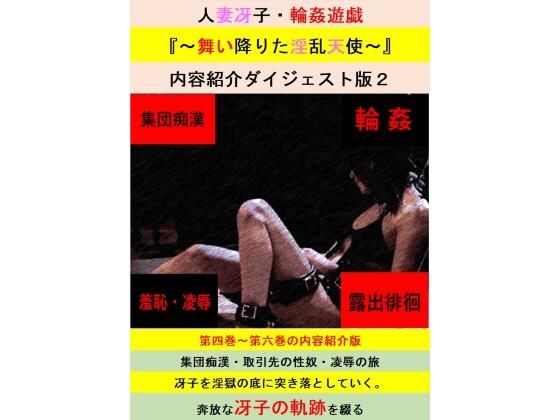 人妻冴子・輪姦遊戯

『～舞い降りた淫乱天使～』

内容紹介ダイジェスト版２

集団痴漢

輪 姦

羞恥・凌辱

露出徘徊

第四巻～第六巻の内容紹介版

集団痴漢・取引先の性奴・凌辱の旅

冴子を淫獄の底に突き落としていく。

奔放な冴子の軌跡を綴る